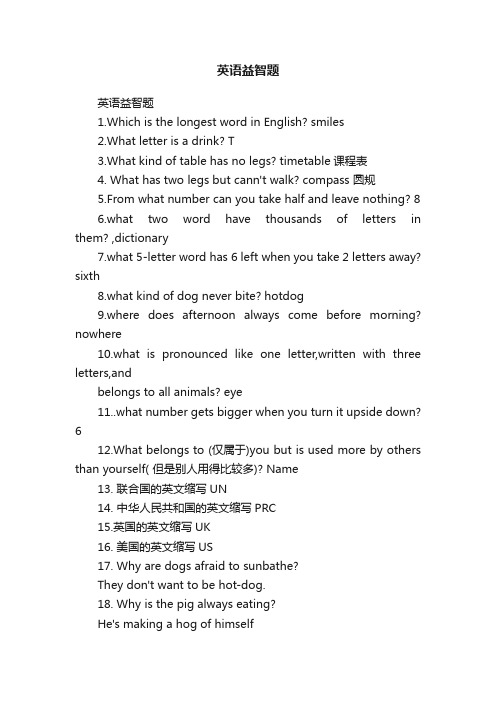 英语益智题

英语益智题

1.Which is the longest word in English? smiles

2.What letter is a drink? T

3.What kind of table has no legs? timetable 课程表

4. What has two legs but cann't walk? compass 圆规

5.From what number can you take half and leave nothing? 8

6.what two word have thousands of letters in them? ,dictionary

7.what 5-letter word has 6 left when you take 2 letters away? sixth

8.what kind of dog never bite? hotdog

9.where does afternoon always come before morning? nowhere

10.what is pronounced like one letter,written with three letters,and

belongs to all animals? eye

11..what number gets bigger when you turn it upside down? 6

12.What belongs to (仅属于)you but is used more by others than yourself( 但是别人用得比较多)? Name

13. 联合国的英文缩写 UN

14. 中华人民共和国的英文缩写 PRC

15.英国的英文缩写 UK

16. 美国的英文缩写 US

17. Why are dogs afraid to sunbathe?

They don't want to be hot-dog.

18. Why is the pig always eating?

He's making a hog of himself